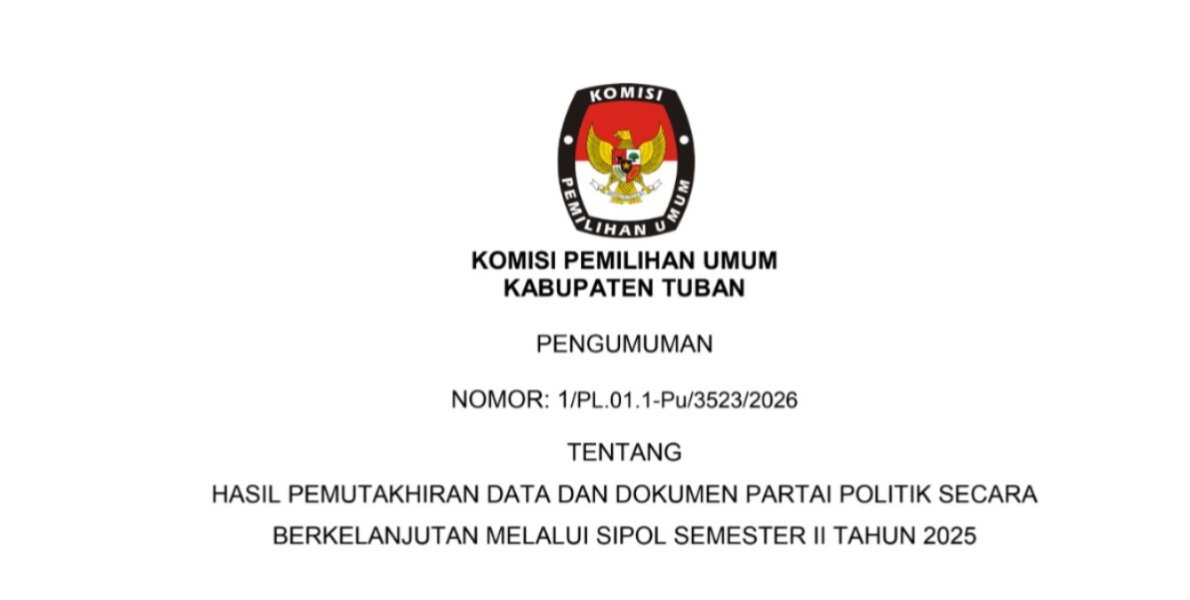 KOMISI PEMILIHAN UMUM

KOMISI PEMILIHAN UMUM
KABUPATEN TUBAN

PENGUMUMAN

NOMOR: 1/PL.01.1-Pu/3523/2026

TENTANG

HASIL PEMUTAKHIRAN DATA DAN DOKUMEN PARTAI POLITIK SECARA BERKELANJUTAN MELALUI SIPOL SEMESTER II TAHUN 2025